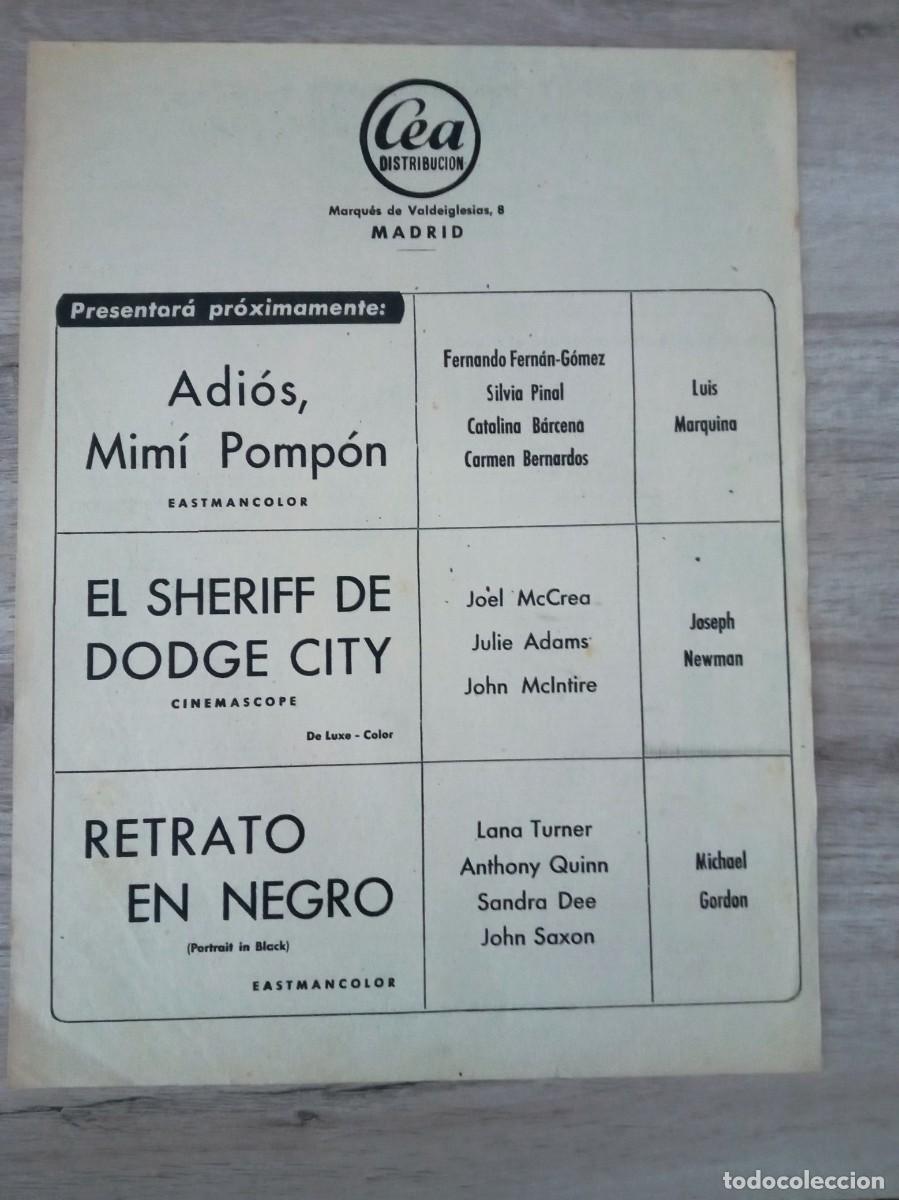 Cea
DISTRIBUCION

Marqués de Valdeiglesias, 8
MADRID

Presentará próximamente:

| | | |
|---|---|---|
| Adiós, Mimí Pompón EASTMANCOLOR | Fernando Fernán-Gómez Silvia Pinal Catalina Bárcena Carmen Bernardos | Luis Marquina |
| EL SHERIFF DE DODGE CITY CINEMASCOPE De Luxe - Color | Joel McCrea Julie Adams John McIntire | Joseph Newman |
| RETRATO EN NEGRO (Portrait in Black) EASTMANCOLOR | Lana Turner Anthony Quinn Sandra Dee John Saxon | Michael Gordon |

todocoleccion